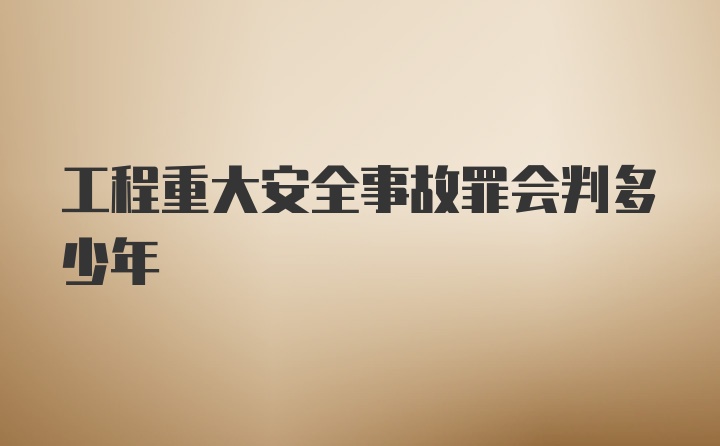 工程重大安全事故罪会判多少年